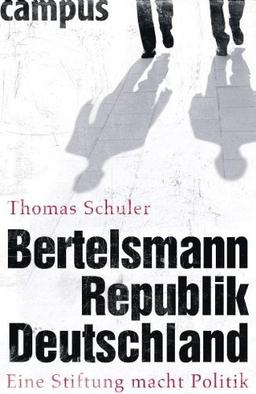 campus

Thomas Schuler

Bertelsmann Republik Deutschland

Eine Stiftung macht Politik